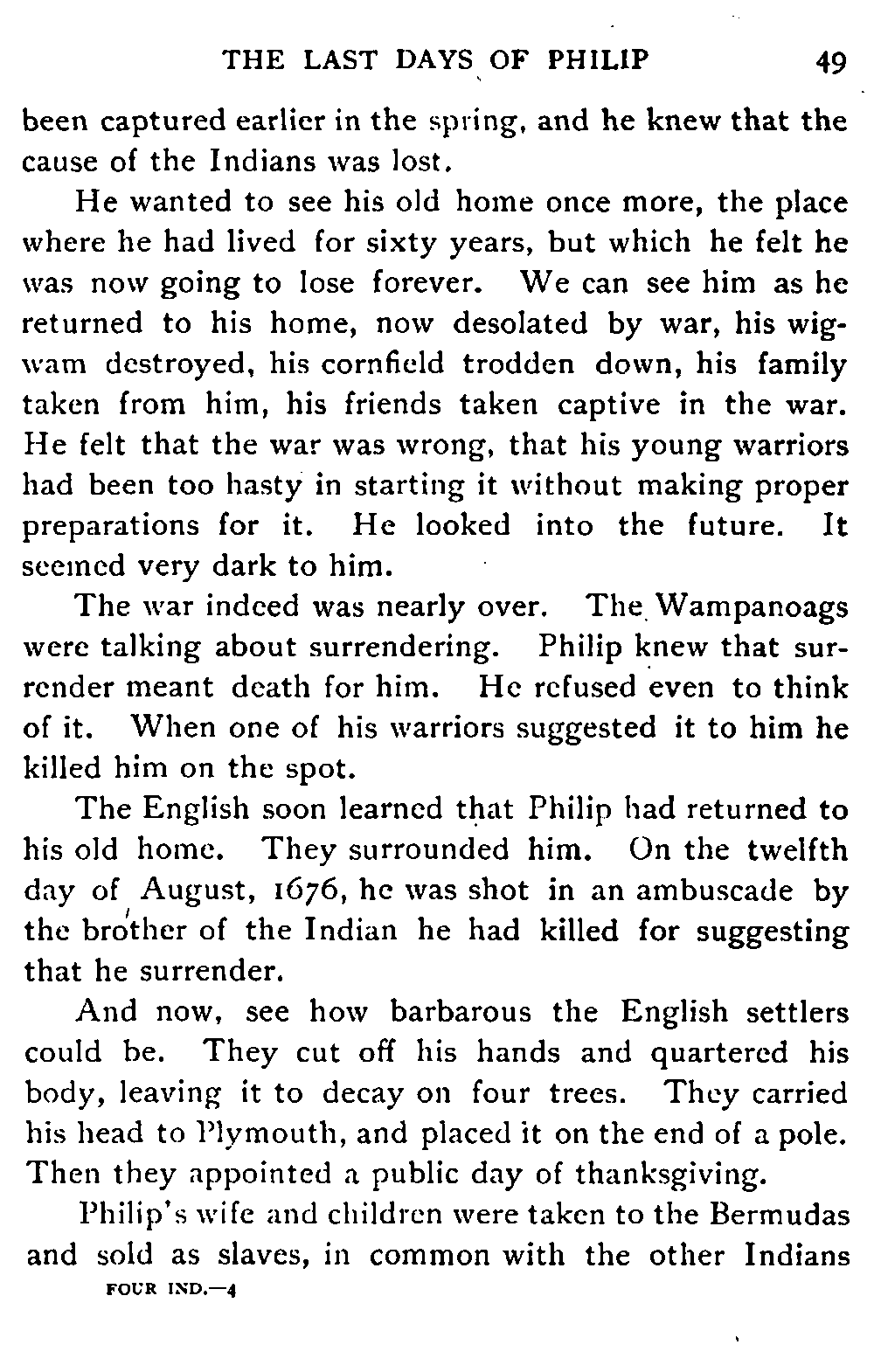 THE LAST DAYS OF PHILIP 49

been captured earlier in the spring, and he knew that the cause of the Indians was lost.

He wanted to see his old home once more, the place where he had lived for sixty years, but which he felt he was now going to lose forever. We can see him as he returned to his home, now desolated by war, his wigwam destroyed, his cornfield trodden down, his family taken from him, his friends taken captive in the war. He felt that the war was wrong, that his young warriors had been too hasty in starting it without making proper preparations for it. He looked into the future. It seemed very dark to him.

The war indeed was nearly over. The Wampanoags were talking about surrendering. Philip knew that surrender meant death for him. He refused even to think of it. When one of his warriors suggested it to him he killed him on the spot.

The English soon learned that Philip had returned to his old home. They surrounded him. On the twelfth day of August, 1676, he was shot in an ambuscade by the brother of the Indian he had killed for suggesting that he surrender.

And now, see how barbarous the English settlers could be. They cut off his hands and quartered his body, leaving it to decay on four trees. They carried his head to Plymouth, and placed it on the end of a pole. Then they appointed a public day of thanksgiving.

Philip's wife and children were taken to the Bermudas and sold as slaves, in common with the other Indians

FOUR IND.—4